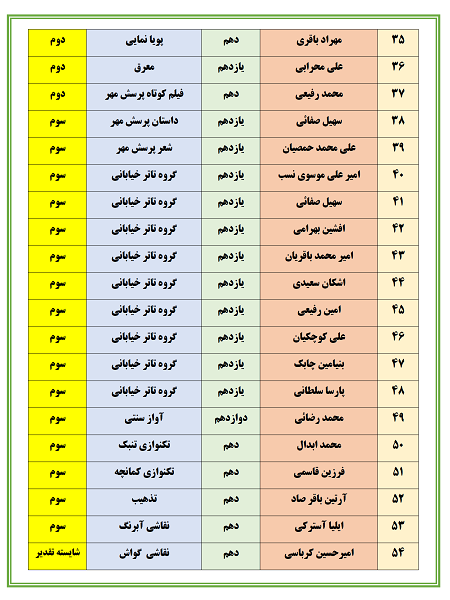 | ۳۵ | مهراد باقری | دهم | پویا نمایی | دوم |
|---|---|---|---|---|
| ۳۶ | علی محرابی | یازدهم | معرق | دوم |
| ۳۷ | محمد رفیعی | دهم | فیلم کوتاه پرسش مهر | دوم |
| ۳۸ | سهیل صفائی | یازدهم | داستان پرسش مهر | سوم |
| ۳۹ | علی محمد حمصیان | یازدهم | شعر پرسش مهر | سوم |
| ۴۰ | امیر علی موسوی نسب | یازدهم | گروه تاتر خیابانی | سوم |
| ۴۱ | سهیل صفائی | یازدهم | گروه تاتر خیابانی | سوم |
| ۴۲ | افشین بهرامی | یازدهم | گروه تاتر خیابانی | سوم |
| ۴۳ | امیر محمد باقریان | یازدهم | گروه تاتر خیابانی | سوم |
| ۴۴ | اشکان سعیدی | یازدهم | گروه تاتر خیابانی | سوم |
| ۴۵ | امین رفیعی | یازدهم | گروه تاتر خیابانی | سوم |
| ۴۶ | علی کوچکیان | یازدهم | گروه تاتر خیابانی | سوم |
| ۴۷ | بنیامین چابک | یازدهم | گروه تاتر خیابانی | سوم |
| ۴۸ | پارسا سلطانی | یازدهم | گروه تاتر خیابانی | سوم |
| ۴۹ | محمد رضائی | دوازدهم | آواز سنتی | سوم |
| ۵۰ | محمد ابدال | دهم | تکنوازی تنبک | سوم |
| ۵۱ | فرزین قاسمی | دهم | تکنوازی کمانچه | سوم |
| ۵۲ | آرتین باقر صاد | دهم | تذهیب | سوم |
| ۵۳ | ایلیا آسترکی | دهم | نقاشی آبرنگ | سوم |
| ۵۴ | امیرحسین کرباسی | دهم | نقاشی گواش | شایسته تقدیر |